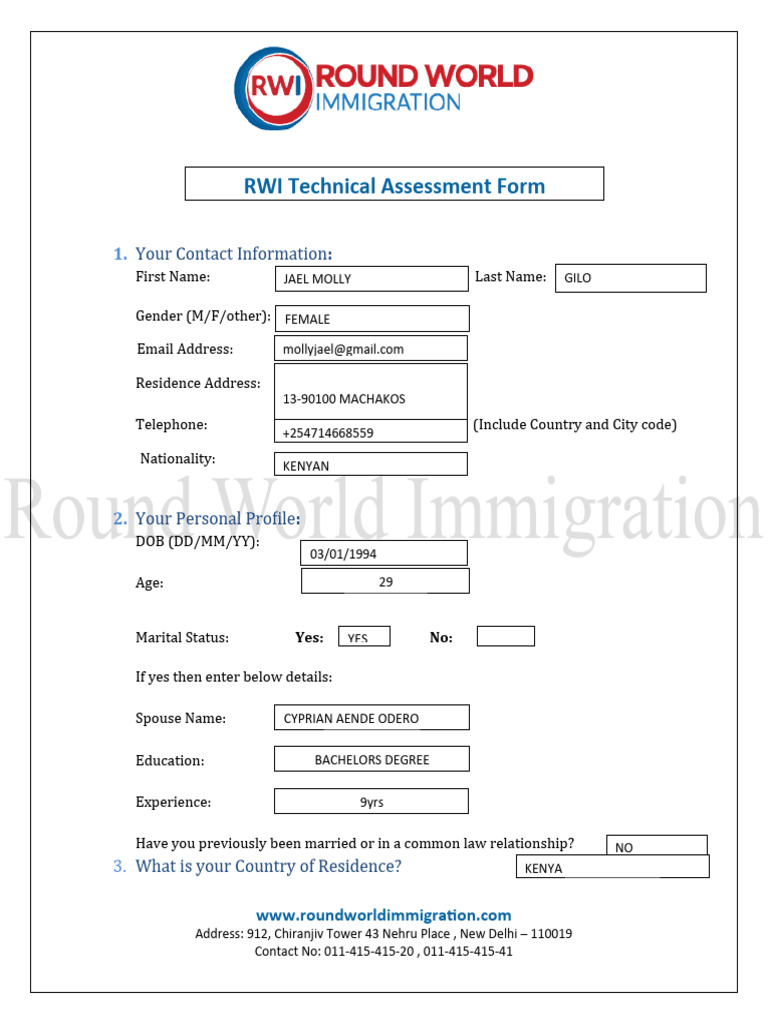 RWI ROUND WORLD IMMIGRATION

RWI Technical Assessment Form

1. Your Contact Information:

First Name: JAEL MOLLY Last Name: GILO

Gender (M/F/other): FEMALE

Email Address: mollyjael@gmail.com

Residence Address: 13-90100 MACHAKOS

Telephone: +254714668559 (Include Country and City code)

Nationality: KENYAN

Round World Immigration

2. Your Personal Profile:

DOB (DD/MM/YY): 03/01/1994

Age: 29

Marital Status: Yes: YES No:

If yes then enter below details:

Spouse Name: CYPRIAN AENDE ODERO

Education: BACHELORS DEGREE

Experience: 9yrs

Have you previously been married or in a common law relationship? NO

3. What is your Country of Residence? KENYA

www.roundworldimmigration.com
Address: 912, Chiranjiv Tower 43 Nehru Place , New Delhi – 110019
Contact No: 011-415-415-20 , 011-415-415-41